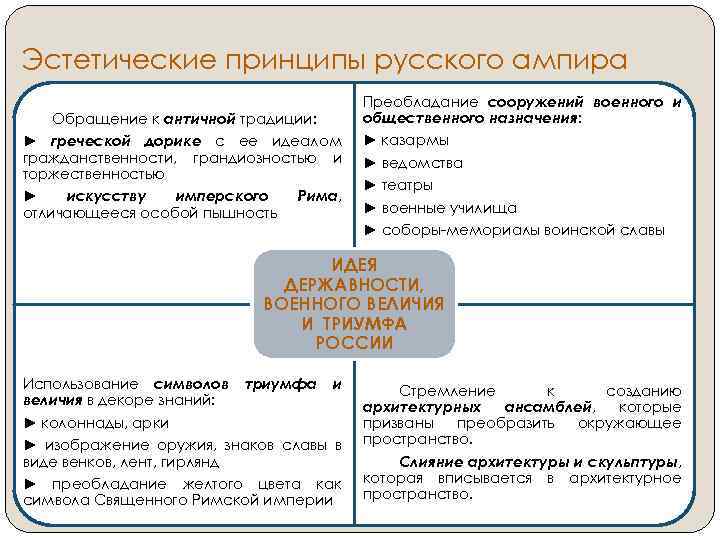 Эстетические принципы русского ампира

Обращение к античной традиции:

► греческой дорике с ее идеалом гражданственности, грандиозностью и торжественностью

► искусству имперского Рима, отличающееся особой пышность

Преобладание сооружений военного и общественного назначения:

► казармы

► ведомства

► театры

► военные училища

► соборы-мемориалы воинской славы

ИДЕЯ ДЕРЖАВНОСТИ, ВОЕННОГО ВЕЛИЧИЯ И ТРИУМФА РОССИИ

Использование символов триумфа и величия в декоре знаний:

► колоннады, арки

► изображение оружия, знаков славы в виде венков, лент, гирлянд

► преобладание желтого цвета как символа Священного Римской империи

Стремление к созданию архитектурных ансамблей, которые призваны преобразить окружающее пространство.

Слияние архитектуры и скульптуры, которая вписывается в архитектурное пространство.